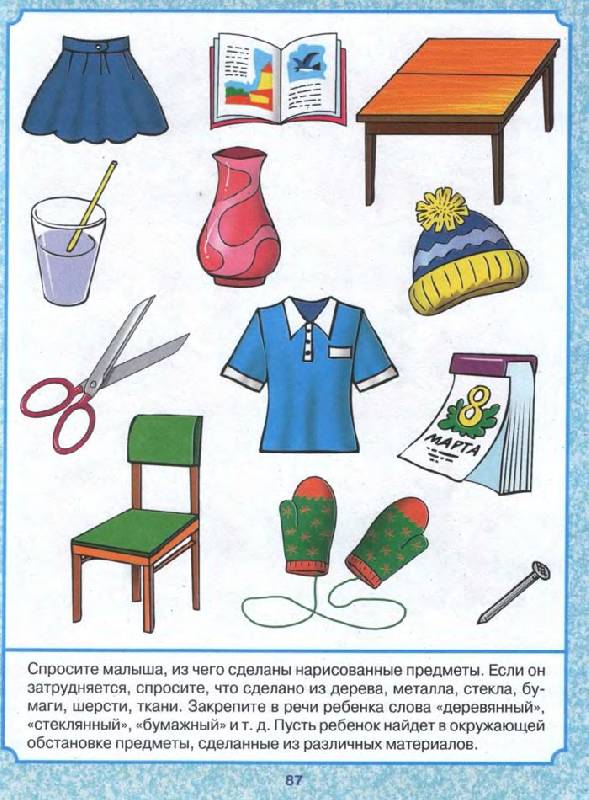 8
МАРТА

Спросите малыша, из чего сделаны нарисованные предметы. Если он затрудняется, спросите, что сделано из дерева, металла, стекла, бумаги, шерсти, ткани. Закрепите в речи ребенка слова «деревянный», «стеклянный», «бумажный» и т. д. Пусть ребенок найдет в окружающей обстановке предметы, сделанные из различных материалов.

87